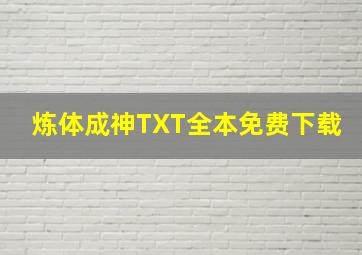 炼体成神TXT全本免费下载